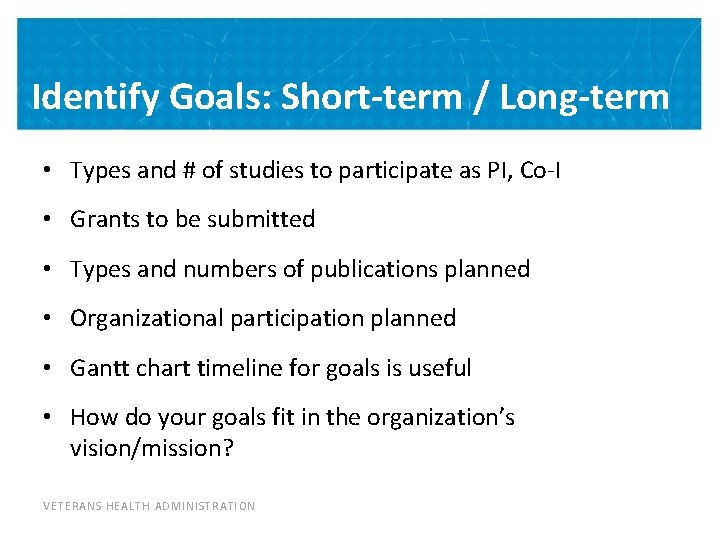 Identify Goals: Short-term / Long-term

• Types and # of studies to participate as PI, Co-I
• Grants to be submitted
• Types and numbers of publications planned
• Organizational participation planned
• Gantt chart timeline for goals is useful
• How do your goals fit in the organization's vision/mission?

VETERANS HEALTH ADMINISTRATION